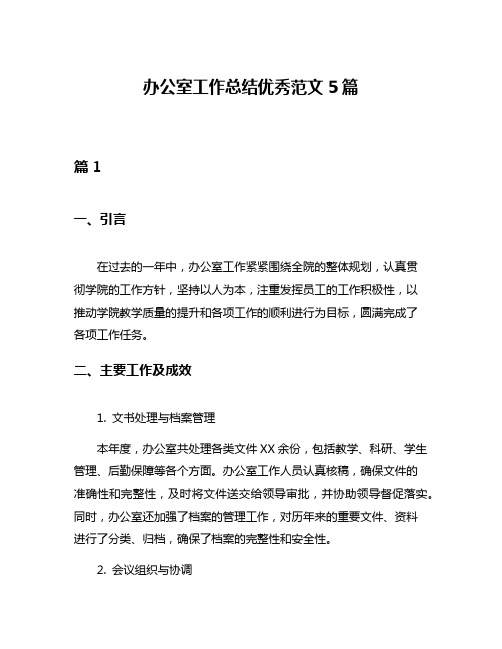 办公室工作总结优秀范文 5 篇

篇 1

一、引言

在过去的一年中，办公室工作紧紧围绕全院的整体规划，认真贯彻学院的工作方针，坚持以人为本，注重发挥员工的工作积极性，以推动学院教学质量的提升和各项工作的顺利进行为目标，圆满完成了各项工作任务。

二、主要工作及成效

1. 文书处理与档案管理

本年度，办公室共处理各类文件 XX 余份，包括教学、科研、学生管理、后勤保障等各个方面。办公室工作人员认真核稿，确保文件的准确性和完整性，及时将文件送交给领导审批，并协助领导督促落实。同时，办公室还加强了档案的管理工作，对历年来的重要文件、资料进行了分类、归档，确保了档案的完整性和安全性。

2. 会议组织与协调